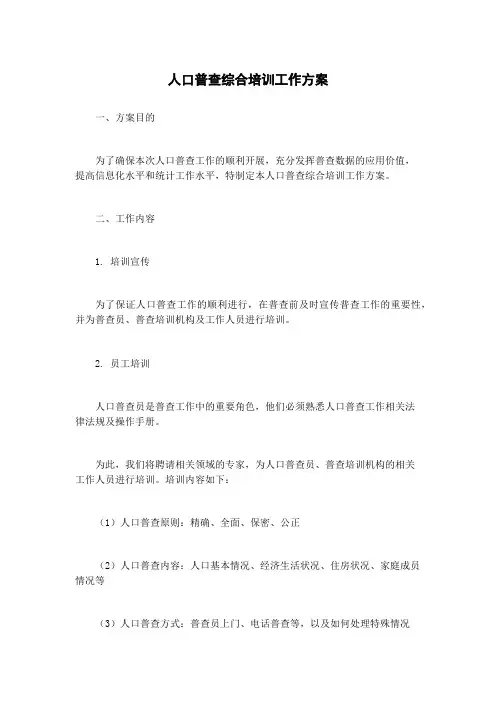 人口普查综合培训工作方案

一、方案目的

为了确保本次人口普查工作的顺利开展，充分发挥普查数据的应用价值，提高信息化水平和统计工作水平，特制定本人口普查综合培训工作方案。

二、工作内容

1. 培训宣传

为了保证人口普查工作的顺利进行，在普查前及时宣传普查工作的重要性，并为普查员、普查培训机构及工作人员进行培训。

2. 员工培训

人口普查员是普查工作中的重要角色，他们必须熟悉人口普查工作相关法律法规及操作手册。

为此，我们将聘请相关领域的专家，为人口普查员、普查培训机构的相关工作人员进行培训。培训内容如下：

（1）人口普查原则：精确、全面、保密、公正

（2）人口普查内容：人口基本情况、经济生活状况、住房状况、家庭成员情况等

（3）人口普查方式：普查员上门、电话普查等，以及如何处理特殊情况